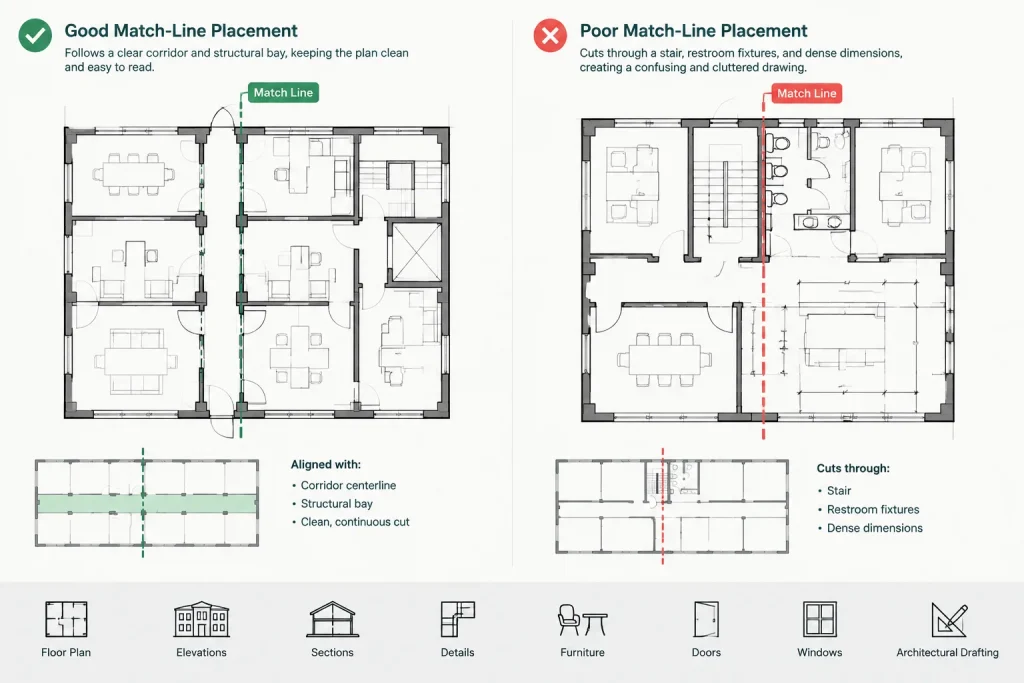 Good Match-Line Placement

Follows a clear corridor and structural bay, keeping the plan clean and easy to read.

Match Line

Aligned with:
• Corridor centerline
• Structural bay
• Clean, continuous cut

Poor Match-Line Placement

Cuts through a stair, restroom fixtures, and dense dimensions, creating a confusing and cluttered drawing.

Match Line

Cuts through:
• Stair
• Restroom fixtures
• Dense dimensions

Floor Plan
Elevations
Sections
Details
Furniture
Doors
Windows
Architectural Drafting